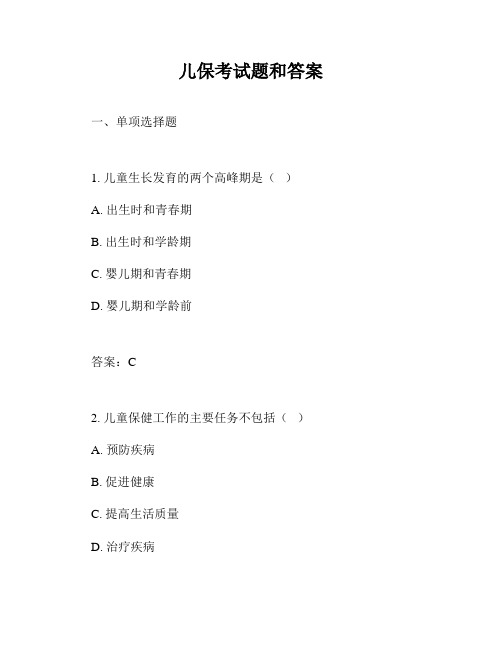 儿保考试题和答案

一、单项选择题

1. 儿童生长发育的两个高峰期是（ ）

A. 出生时和青春期

B. 出生时和学龄期

C. 婴儿期和青春期

D. 婴儿期和学龄前

答案：C

2. 儿童保健工作的主要任务不包括（ ）

A. 预防疾病

B. 促进健康

C. 提高生活质量

D. 治疗疾病